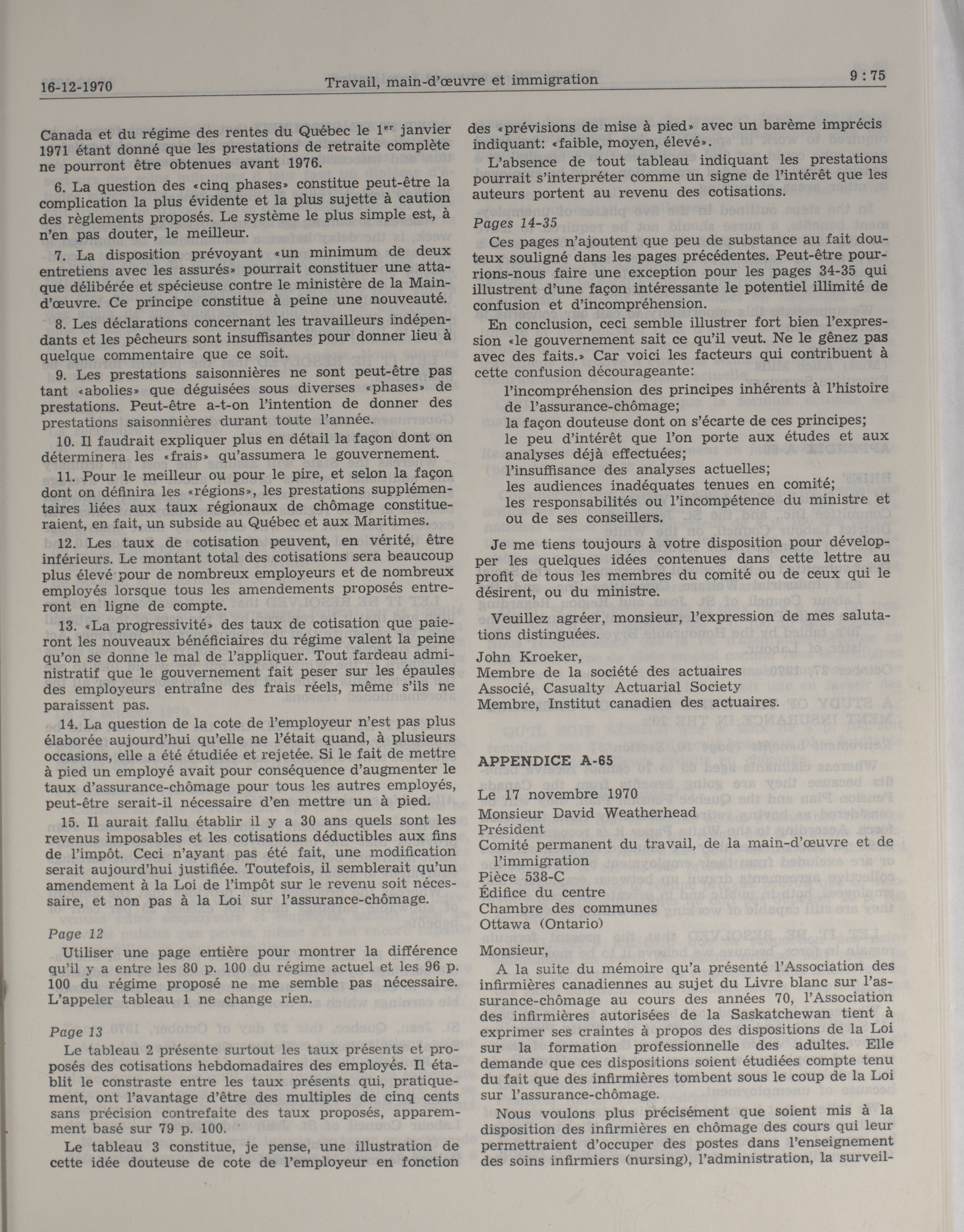 16-12-1970 Travail, main-d'œuvre et immigration 9 : 75

Canada et du régime des rentes du Québec le 1$^{er}$ janvier 1971 étant donné que les prestations de retraite complète ne pourront être obtenues avant 1976.

6. La question des «cinq phases» constitue peut-être la complication la plus évidente et la plus sujette à caution des règlements proposés. Le système le plus simple est, à n'en pas douter, le meilleur.

7. La disposition prévoyant «un minimum de deux entretiens avec les assurés» pourrait constituer une attaque délibérée et spécieuse contre le ministère de la Main-d'œuvre. Ce principe constitue à peine une nouveauté.

8. Les déclarations concernant les travailleurs indépendants et les pêcheurs sont insuffisantes pour donner lieu à quelque commentaire que ce soit.

9. Les prestations saisonnières ne sont peut-être pas tant «abolies» que déguisées sous diverses «phases» de prestations. Peut-être a-t-on l'intention de donner des prestations saisonnières durant toute l'année.

10. Il faudrait expliquer plus en détail la façon dont on déterminera les «frais» qu'assumera le gouvernement.

11. Pour le meilleur ou pour le pire, et selon la façon dont on définira les «régions», les prestations supplémentaires liées aux taux régionaux de chômage constitueraient, en fait, un subside au Québec et aux Maritimes.

12. Les taux de cotisation peuvent, en vérité, être inférieurs. Le montant total des cotisations sera beaucoup plus élevé pour de nombreux employeurs et de nombreux employés lorsque tous les amendements proposés entreront en ligne de compte.

13. «La progressivité» des taux de cotisation que paieront les nouveaux bénéficiaires du régime valent la peine qu'on se donne le mal de l'appliquer. Tout fardeau administratif que le gouvernement fait peser sur les épaules des employeurs entraîne des frais réels, même s'ils ne paraissent pas.

14. La question de la cote de l'employeur n'est pas plus élaborée aujourd'hui qu'elle ne l'était quand, à plusieurs occasions, elle a été étudiée et rejetée. Si le fait de mettre à pied un employé avait pour conséquence d'augmenter le taux d'assurance-chômage pour tous les autres employés, peut-être serait-il nécessaire d'en mettre un à pied.

15. Il aurait fallu établir il y a 30 ans quels sont les revenus imposables et les cotisations déductibles aux fins de l'impôt. Ceci n'ayant pas été fait, une modification serait aujourd'hui justifiée. Toutefois, il semblerait qu'un amendement à la Loi de l'impôt sur le revenu soit nécessaire, et non pas à la Loi sur l'assurance-chômage.

Page 12

Utiliser une page entière pour montrer la différence qu'il y a entre les 80 p. 100 du régime actuel et les 96 p. 100 du régime proposé ne me semble pas nécessaire. L'appeler tableau 1 ne change rien.

Page 13

Le tableau 2 présente surtout les taux présents et proposés des cotisations hebdomadaires des employés. Il établit le constraste entre les taux présents qui, pratiquement, ont l'avantage d'être des multiples de cinq cents sans précision contrefaite des taux proposés, apparemment basé sur 79 p. 100.

Le tableau 3 constitue, je pense, une illustration de cette idée douteuse de cote de l'employeur en fonction des «prévisions de mise à pied» avec un barème imprécis indiquant: «faible, moyen, élevé».

L'absence de tout tableau indiquant les prestations pourrait s'interpréter comme un signe de l'intérêt que les auteurs portent au revenu des cotisations.

Pages 14-35

Ces pages n'ajoutent que peu de substance au fait douteux souligné dans les pages précédentes. Peut-être pourrions-nous faire une exception pour les pages 34-35 qui illustrent d'une façon intéressante le potentiel illimité de confusion et d'incompréhension.

En conclusion, ceci semble illustrer fort bien l'expression «le gouvernement sait ce qu'il veut. Ne le gênez pas avec des faits.» Car voici les facteurs qui contribuent à cette confusion décourageante:

l'incompréhension des principes inhérents à l'histoire de l'assurance-chômage;
la façon douteuse dont on s'écarte de ces principes;
le peu d'intérêt que l'on porte aux études et aux analyses déjà effectuées;
l'insuffisance des analyses actuelles;
les audiences inadéquates tenues en comité;
les responsabilités ou l'incompétence du ministre et ou de ses conseillers.

Je me tiens toujours à votre disposition pour développer les quelques idées contenues dans cette lettre au profit de tous les membres du comité ou de ceux qui le désirent, ou du ministre.

Veuillez agréer, monsieur, l'expression de mes salutations distinguées.

John Kroeker,
Membre de la société des actuaires
Associé, Casualty Actuarial Society
Membre, Institut canadien des actuaires.

APPENDICE A-65

Le 17 novembre 1970
Monsieur David Weatherhead
Président
Comité permanent du travail, de la main-d'œuvre et de l'immigration
Pièce 538-C
Édifice du centre
Chambre des communes
Ottawa (Ontario)

Monsieur,

A la suite du mémoire qu'a présenté l'Association des infirmières canadiennes au sujet du Livre blanc sur l'assurance-chômage au cours des années 70, l'Association des infirmières autorisées de la Saskatchewan tient à exprimer ses craintes à propos des dispositions de la Loi sur la formation professionnelle des adultes. Elle demande que ces dispositions soient étudiées compte tenu du fait que des infirmières tombent sous le coup de la Loi sur l'assurance-chômage.

Nous voulons plus précisément que soient mis à la disposition des infirmières en chômage des cours qui leur permettraient d'occuper des postes dans l'enseignement des soins infirmiers (nursing), l'administration, la surveil-